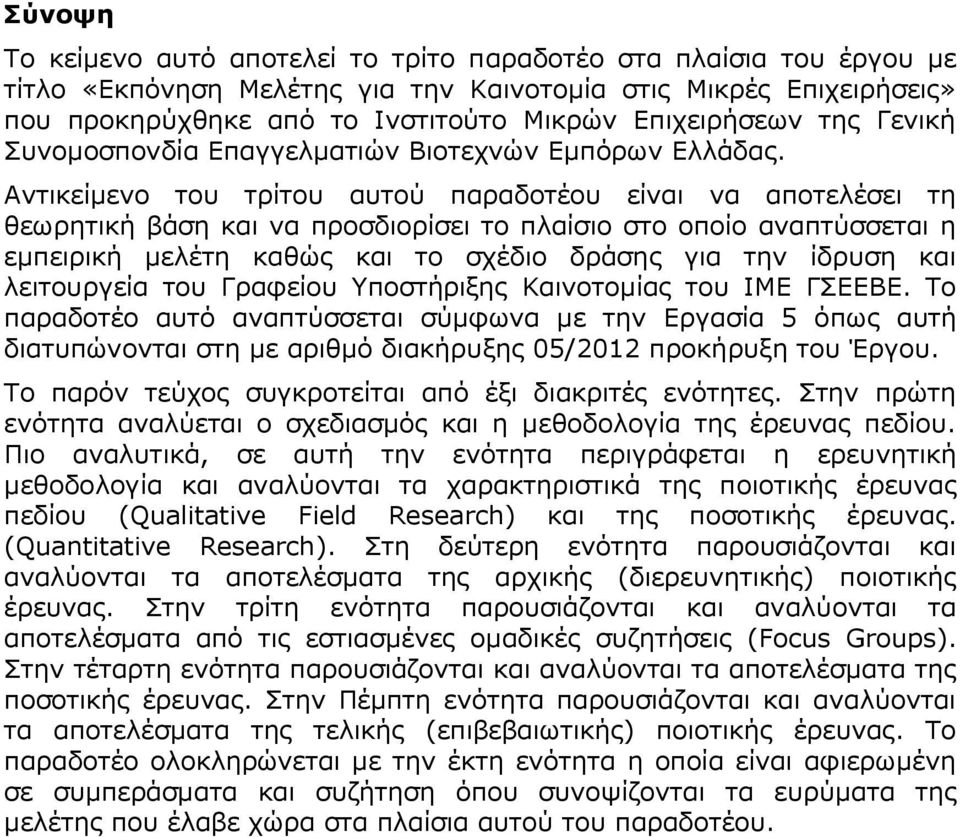 **Σύνοψη**

Το κείμενο αυτό αποτελεί το τρίτο παραδοτέο στα πλαίσια του έργου με τίτλο «Εκπόνηση Μελέτης για την Καινοτομία στις Μικρές Επιχειρήσεις» που προκηρύχθηκε από το Ινστιτούτο Μικρών Επιχειρήσεων της Γενική Συνομοσπονδία Επαγγελματιών Βιοτεχνών Εμπόρων Ελλάδας.

Αντικείμενο του τρίτου αυτού παραδοτέου είναι να αποτελέσει τη θεωρητική βάση και να προσδιορίσει το πλαίσιο στο οποίο αναπτύσσεται η εμπειρική μελέτη καθώς και το σχέδιο δράσης για την ίδρυση και λειτουργεία του Γραφείου Υποστήριξης Καινοτομίας του ΙΜΕ ΓΣΕΕΒΕ. Το παραδοτέο αυτό αναπτύσσεται σύμφωνα με την Εργασία 5 όπως αυτή διατυπώνονται στη με αριθμό διακήρυξης 05/2012 προκήρυξη του Έργου.

Το παρόν τεύχος συγκροτείται από έξι διακριτές ενότητες. Στην πρώτη ενότητα αναλύεται ο σχεδιασμός και η μεθοδολογία της έρευνας πεδίου. Πιο αναλυτικά, σε αυτή την ενότητα περιγράφεται η ερευνητική μεθοδολογία και αναλύονται τα χαρακτηριστικά της ποιοτικής έρευνας πεδίου (Qualitative Field Research) και της ποσοτικής έρευνας. (Quantitative Research). Στη δεύτερη ενότητα παρουσιάζονται και αναλύονται τα αποτελέσματα της αρχικής (διερευνητικής) ποιοτικής έρευνας. Στην τρίτη ενότητα παρουσιάζονται και αναλύονται τα αποτελέσματα από τις εστιασμένες ομαδικές συζητήσεις (Focus Groups). Στην τέταρτη ενότητα παρουσιάζονται και αναλύονται τα αποτελέσματα της ποσοτικής έρευνας. Στην Πέμπτη ενότητα παρουσιάζονται και αναλύονται τα αποτελέσματα της τελικής (επιβεβαιωτικής) ποιοτικής έρευνας. Το παραδοτέο ολοκληρώνεται με την έκτη ενότητα η οποία είναι αφιερωμένη σε συμπεράσματα και συζήτηση όπου συνοψίζονται τα ευρύματα της μελέτης που έλαβε χώρα στα πλαίσια αυτού του παραδοτέου.